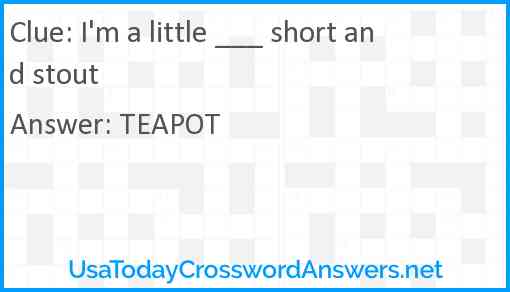 Clue: I'm a little ___ short and stout

Answer: TEAPOT

UsaTodayCrosswordAnswers.net